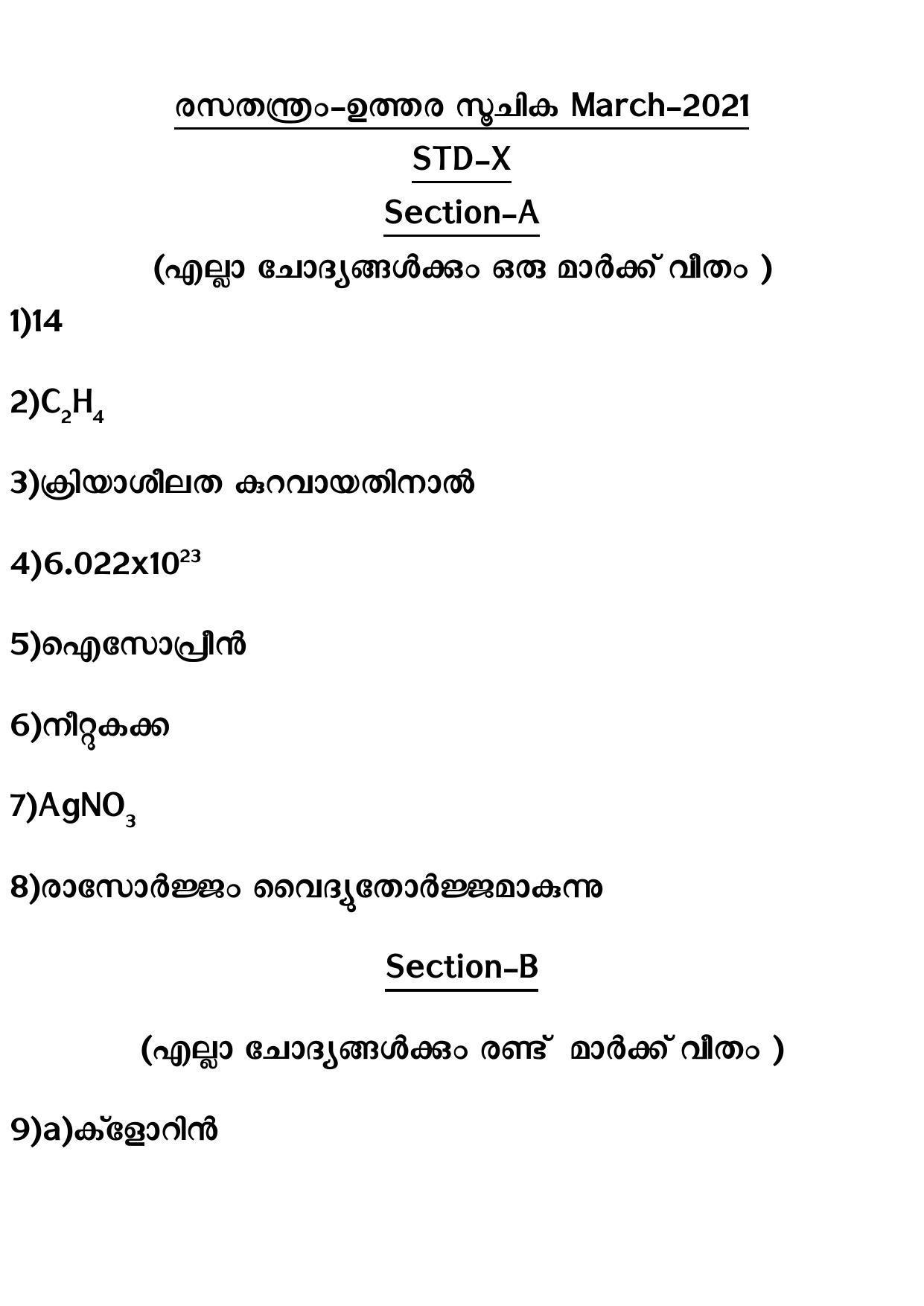 രസതന്ത്രം-ഉത്തര സൂചിക March-2021

STD-X

Section-A

(എല്ലാ ചോദ്യങ്ങൾക്കും ഒരു മാർക്ക് വീതം )

1)14

2)$C_2H_4$

3)ക്രിയാശീലത കുറവായതിനാൽ

4)$6.022x10^{23}$

5)ഐസോപ്രീൻ

6)നീറ്റുകക്ക

7)$AgNO_3$

8)രാസോർജ്ജം വൈദ്യുതോർജ്ജമാകുന്നു

Section-B

(എല്ലാ ചോദ്യങ്ങൾക്കും രണ്ട് മാർക്ക് വീതം )

9)a)ക്ളോറിൻ